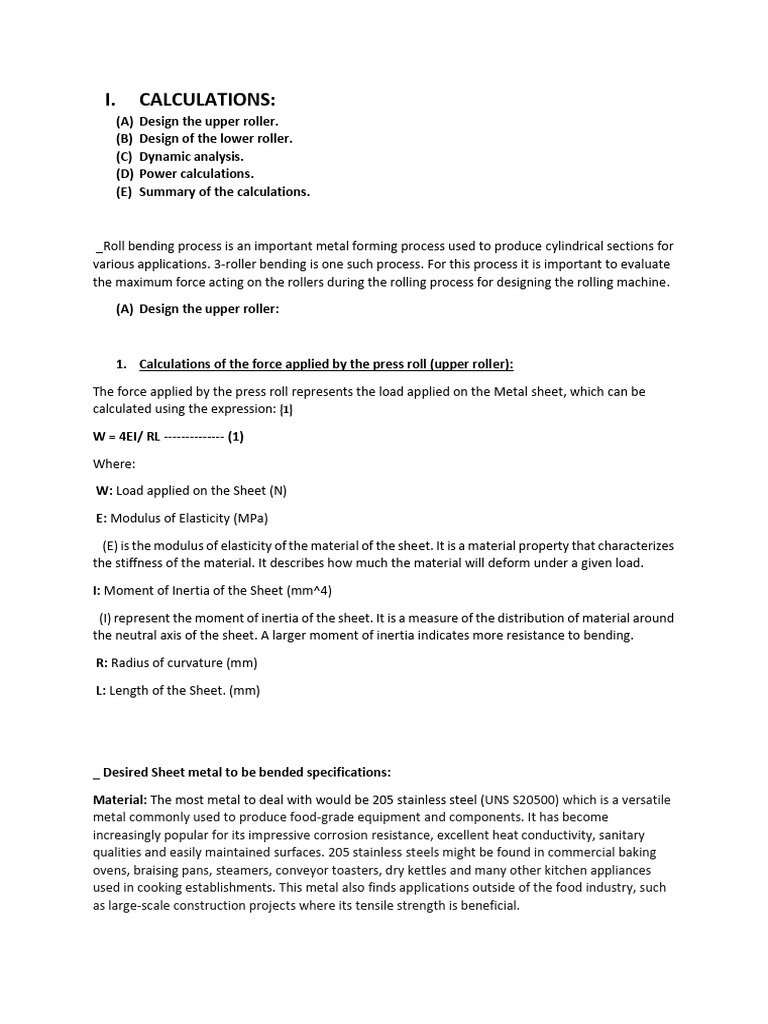 I. CALCULATIONS:

(A) Design the upper roller.
(B) Design of the lower roller.
(C) Dynamic analysis.
(D) Power calculations.
(E) Summary of the calculations.

_Roll bending process is an important metal forming process used to produce cylindrical sections for various applications. 3-roller bending is one such process. For this process it is important to evaluate the maximum force acting on the rollers during the rolling process for designing the rolling machine.

(A) Design the upper roller:

1. Calculations of the force applied by the press roll (upper roller):

The force applied by the press roll represents the load applied on the Metal sheet, which can be calculated using the expression: [1]

W = 4EI/ RL -------------- (1)

Where:

W: Load applied on the Sheet (N)

E: Modulus of Elasticity (MPa)

(E) is the modulus of elasticity of the material of the sheet. It is a material property that characterizes the stiffness of the material. It describes how much the material will deform under a given load.

I: Moment of Inertia of the Sheet (mm^4)

(I) represent the moment of inertia of the sheet. It is a measure of the distribution of material around the neutral axis of the sheet. A larger moment of inertia indicates more resistance to bending.

R: Radius of curvature (mm)

L: Length of the Sheet. (mm)

_ Desired Sheet metal to be bended specifications:

Material: The most metal to deal with would be 205 stainless steel (UNS S20500) which is a versatile metal commonly used to produce food-grade equipment and components. It has become increasingly popular for its impressive corrosion resistance, excellent heat conductivity, sanitary qualities and easily maintained surfaces. 205 stainless steels might be found in commercial baking ovens, braising pans, steamers, conveyor toasters, dry kettles and many other kitchen appliances used in cooking establishments. This metal also finds applications outside of the food industry, such as large-scale construction projects where its tensile strength is beneficial.